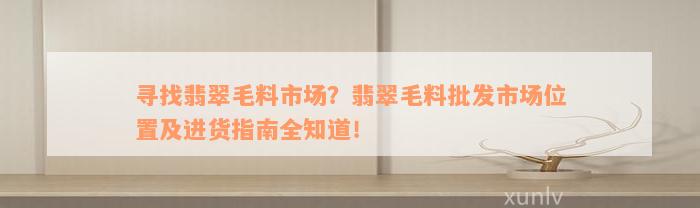 寻找翡翠毛料市场？翡翠毛料批发市场位置及进货指南全知道！

xunlv